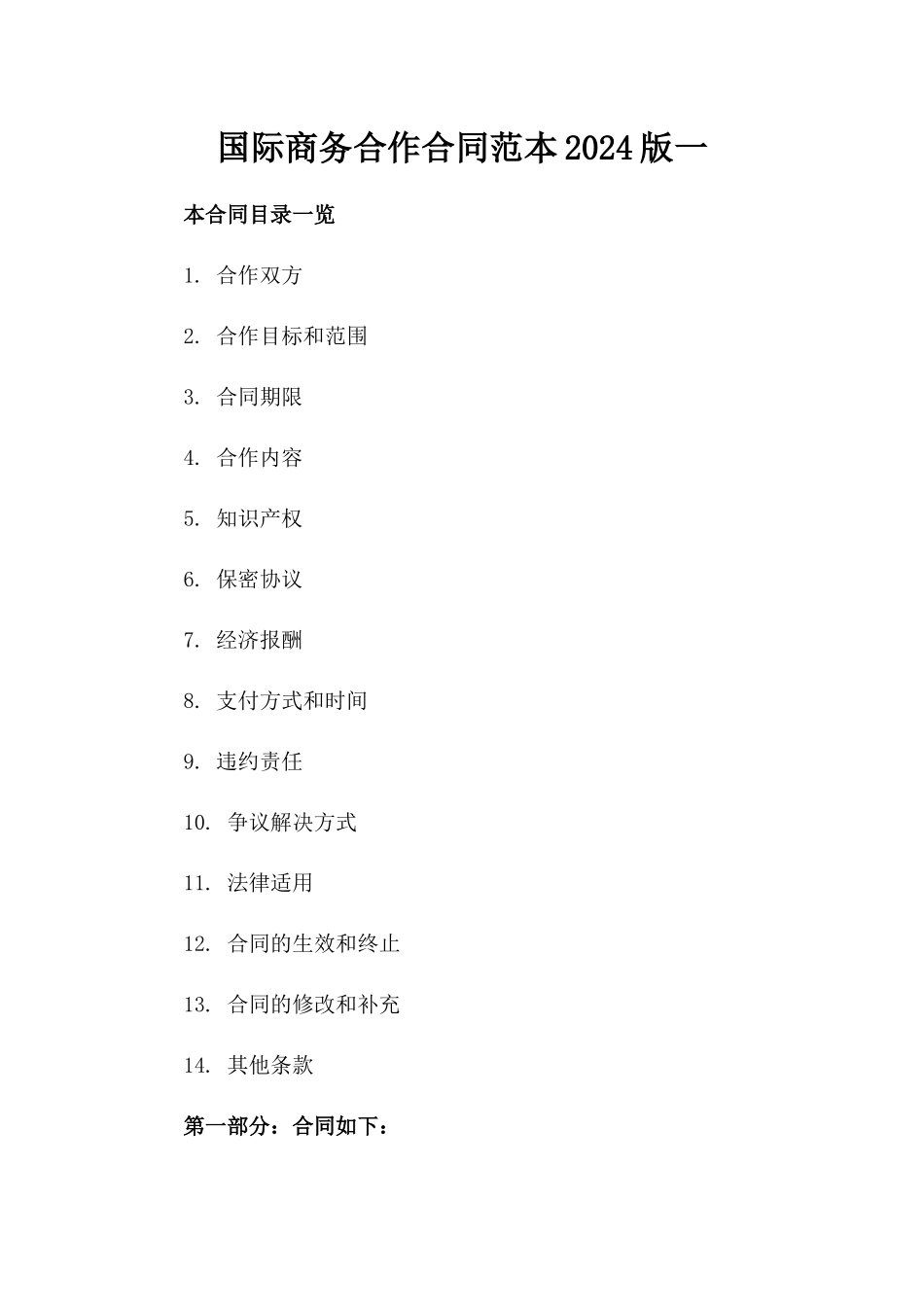 国际商务合作合同范本2024版一

本合同目录一览

1. 合作双方

2. 合作目标和范围

3. 合同期限

4. 合作内容

5. 知识产权

6. 保密协议

7. 经济报酬

8. 支付方式和时间

9. 违约责任

10. 争议解决方式

11. 法律适用

12. 合同的生效和终止

13. 合同的修改和补充

14. 其他条款

第一部分：合同如下：